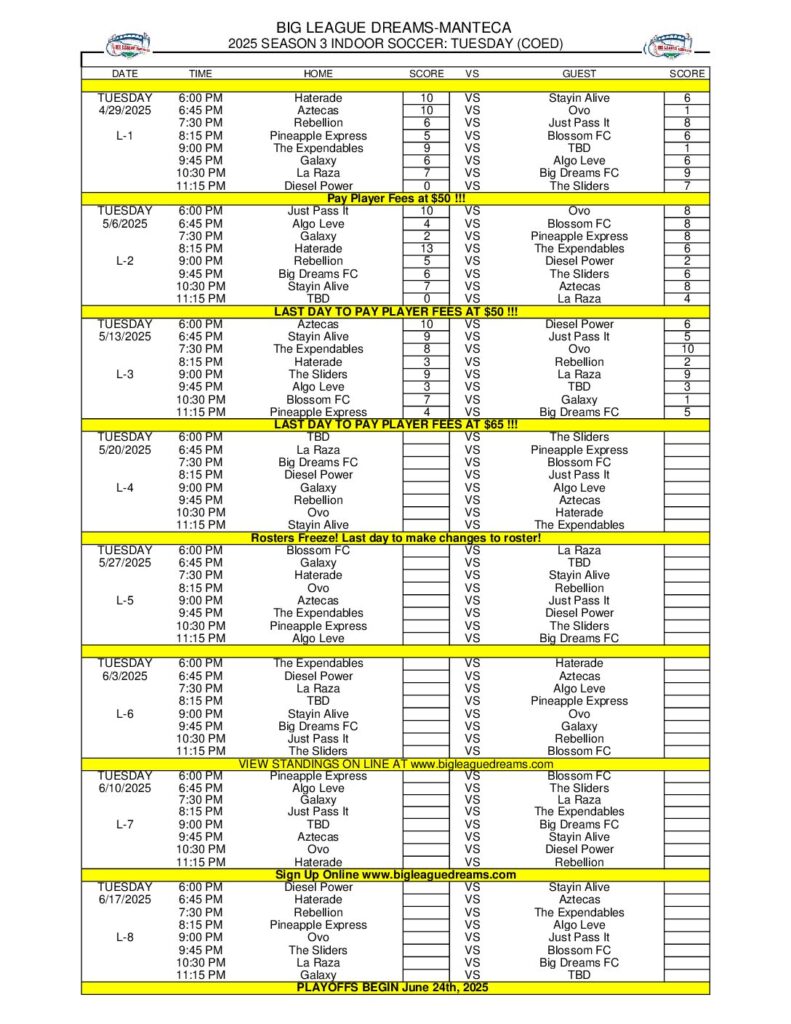 BIG LEAGUE DREAMS-MANTECA
2025 SEASON 3 INDOOR SOCCER: TUESDAY (COED)

| DATE | TIME | HOME | SCORE | VS | GUEST | SCORE |
|---|---|---|---|---|---|---|
| TUESDAY | 6:00 PM | Haterade | 10 | VS | Stayin Alive | 6 |
| 4/29/2025 | 6:45 PM | Aztecas | 10 | VS | Ovo | 1 |
| | 7:30 PM | Rebellion | 6 | VS | Just Pass It | 8 |
| L-1 | 8:15 PM | Pineapple Express | 5 | VS | Blossom FC | 6 |
| | 9:00 PM | The Expendables | 9 | VS | TBD | 1 |
| | 9:45 PM | Galaxy | 6 | VS | Algo Leve | 6 |
| | 10:30 PM | La Raza | 7 | VS | Big Dreams FC | 9 |
| | 11:15 PM | Diesel Power | 0 | VS | The Sliders | 7 |
| Pay Player Fees at $50 !!! | | | | | | |
| TUESDAY | 6:00 PM | Just Pass It | 10 | VS | Ovo | 8 |
| 5/6/2025 | 6:45 PM | Algo Leve | 4 | VS | Blossom FC | 8 |
| | 7:30 PM | Galaxy | 2 | VS | Pineapple Express | 8 |
| | 8:15 PM | Haterade | 13 | VS | The Expendables | 6 |
| L-2 | 9:00 PM | Rebellion | 5 | VS | Diesel Power | 2 |
| | 9:45 PM | Big Dreams FC | 6 | VS | The Sliders | 6 |
| | 10:30 PM | Stayin Alive | 7 | VS | Aztecas | 8 |
| | 11:15 PM | TBD | 0 | VS | La Raza | 4 |
| LAST DAY TO PAY PLAYER FEES AT $50 !!! | | | | | | |
| TUESDAY | 6:00 PM | Aztecas | 10 | VS | Diesel Power | 6 |
| 5/13/2025 | 6:45 PM | Stayin Alive | 9 | VS | Just Pass It | 5 |
| | 7:30 PM | The Expendables | 8 | VS | Ovo | 10 |
| | 8:15 PM | Haterade | 3 | VS | Rebellion | 2 |
| L-3 | 9:00 PM | The Sliders | 9 | VS | La Raza | 9 |
| | 9:45 PM | Algo Leve | 3 | VS | TBD | 3 |
| | 10:30 PM | Blossom FC | 7 | VS | Galaxy | 1 |
| | 11:15 PM | Pineapple Express | 4 | VS | Big Dreams FC | 5 |
| LAST DAY TO PAY PLAYER FEES AT $65 !!! | | | | | | |
| TUESDAY | 6:00 PM | TBD | | VS | The Sliders | |
| 5/20/2025 | 6:45 PM | La Raza | | VS | Pineapple Express | |
| | 7:30 PM | Big Dreams FC | | VS | Blossom FC | |
| | 8:15 PM | Diesel Power | | VS | Just Pass It | |
| L-4 | 9:00 PM | Galaxy | | VS | Algo Leve | |
| | 9:45 PM | Rebellion | | VS | Aztecas | |
| | 10:30 PM | Ovo | | VS | Haterade | |
| | 11:15 PM | Stayin Alive | | VS | The Expendables | |
| Rosters Freeze! Last day to make changes to roster! | | | | | | |
| TUESDAY | 6:00 PM | Blossom FC | | VS | La Raza | |
| 5/27/2025 | 6:45 PM | Galaxy | | VS | TBD | |
| | 7:30 PM | Haterade | | VS | Stayin Alive | |
| | 8:15 PM | Ovo | | VS | Rebellion | |
| L-5 | 9:00 PM | Aztecas | | VS | Just Pass It | |
| | 9:45 PM | The Expendables | | VS | Diesel Power | |
| | 10:30 PM | Pineapple Express | | VS | The Sliders | |
| | 11:15 PM | Algo Leve | | VS | Big Dreams FC | |
| TUESDAY | 6:00 PM | The Expendables | | VS | Haterade | |
| 6/3/2025 | 6:45 PM | Diesel Power | | VS | Aztecas | |
| | 7:30 PM | La Raza | | VS | Algo Leve | |
| | 8:15 PM | TBD | | VS | Pineapple Express | |
| L-6 | 9:00 PM | Stayin Alive | | VS | Ovo | |
| | 9:45 PM | Big Dreams FC | | VS | Galaxy | |
| | 10:30 PM | Just Pass It | | VS | Rebellion | |
| | 11:15 PM | The Sliders | | VS | Blossom FC | |
| VIEW STANDINGS ON LINE AT www.bigleaguedreams.com | | | | | | |
| TUESDAY | 6:00 PM | Pineapple Express | | VS | Blossom FC | |
| 6/10/2025 | 6:45 PM | Algo Leve | | VS | The Sliders | |
| | 7:30 PM | Galaxy | | VS | La Raza | |
| | 8:15 PM | Just Pass It | | VS | The Expendables | |
| L-7 | 9:00 PM | TBD | | VS | Big Dreams FC | |
| | 9:45 PM | Aztecas | | VS | Stayin Alive | |
| | 10:30 PM | Ovo | | VS | Diesel Power | |
| | 11:15 PM | Haterade | | VS | Rebellion | |
| Sign Up Online www.bigleaguedreams.com | | | | | | |
| TUESDAY | 6:00 PM | Diesel Power | | VS | Stayin Alive | |
| 6/17/2025 | 6:45 PM | Haterade | | VS | Aztecas | |
| | 7:30 PM | Rebellion | | VS | The Expendables | |
| | 8:15 PM | Pineapple Express | | VS | Algo Leve | |
| L-8 | 9:00 PM | Ovo | | VS | Just Pass It | |
| | 9:45 PM | The Sliders | | VS | Blossom FC | |
| | 10:30 PM | La Raza | | VS | Big Dreams FC | |
| | 11:15 PM | Galaxy | | VS | TBD | |
| PLAYOFFS BEGIN June 24th, 2025 | | | | | | |